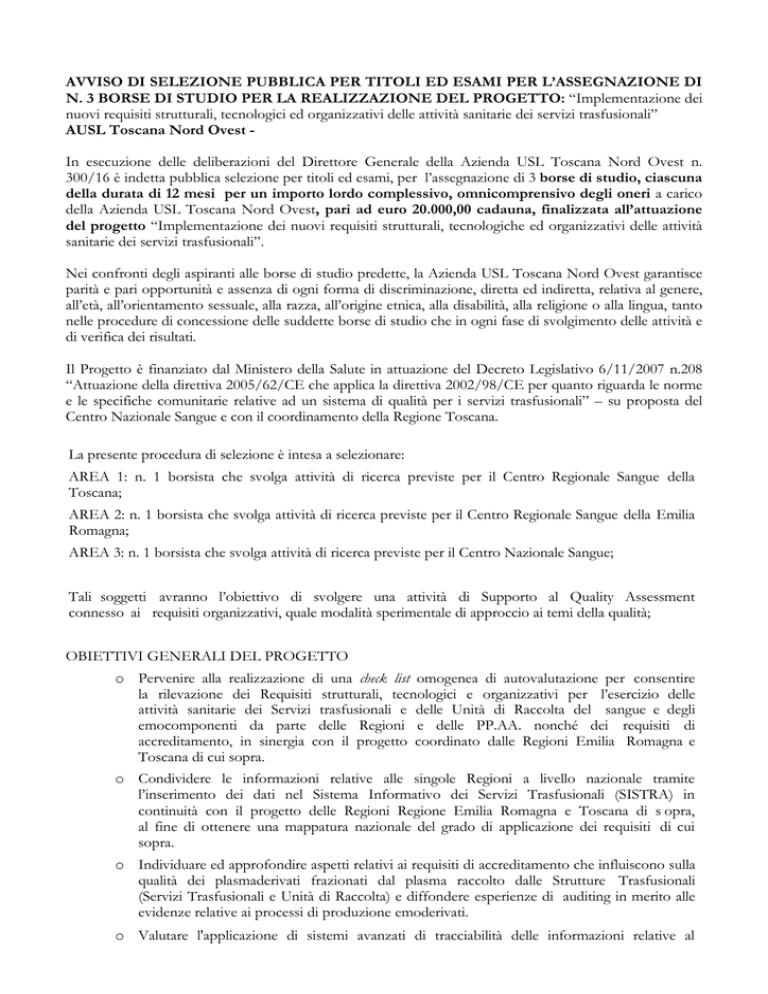 AVVISO DI SELEZIONE PUBBLICA PER TITOLI ED ESAMI PER L'ASSEGNAZIONE DI N. 3 BORSE DI STUDIO PER LA REALIZZAZIONE DEL PROGETTO: "Implementazione dei nuovi requisiti strutturali, tecnologici ed organizzativi delle attività sanitarie dei servizi trasfusionali"
AUSL Toscana Nord Ovest -

In esecuzione delle deliberazioni del Direttore Generale della Azienda USL Toscana Nord Ovest n. 300/16 è indetta pubblica selezione per titoli ed esami, per l'assegnazione di 3 borse di studio, ciascuna della durata di 12 mesi per un importo lordo complessivo, omnicomprensivo degli oneri a carico della Azienda USL Toscana Nord Ovest, pari ad euro 20.000,00 cadauna, finalizzata all'attuazione del progetto "Implementazione dei nuovi requisiti strutturali, tecnologiche ed organizzativi delle attività sanitarie dei servizi trasfusionali".

Nei confronti degli aspiranti alle borse di studio predette, la Azienda USL Toscana Nord Ovest garantisce parità e pari opportunità e assenza di ogni forma di discriminazione, diretta ed indiretta, relativa al genere, all'età, all'orientamento sessuale, alla razza, all'origine etnica, alla disabilità, alla religione o alla lingua, tanto nelle procedure di concessione delle suddette borse di studio che in ogni fase di svolgimento delle attività e di verifica dei risultati.

Il Progetto è finanziato dal Ministero della Salute in attuazione del Decreto Legislativo 6/11/2007 n.208 "Attuazione della direttiva 2005/62/CE che applica la direttiva 2002/98/CE per quanto riguarda le norme e le specifiche comunitarie relative ad un sistema di qualità per i servizi trasfusionali" – su proposta del Centro Nazionale Sangue e con il coordinamento della Regione Toscana.

La presente procedura di selezione è intesa a selezionare:

AREA 1: n. 1 borsista che svolga attività di ricerca previste per il Centro Regionale Sangue della Toscana;

AREA 2: n. 1 borsista che svolga attività di ricerca previste per il Centro Regionale Sangue della Emilia Romagna;

AREA 3: n. 1 borsista che svolga attività di ricerca previste per il Centro Nazionale Sangue;

Tali soggetti avranno l'obiettivo di svolgere una attività di Supporto al Quality Assessment connesso ai requisiti organizzativi, quale modalità sperimentale di approccio ai temi della qualità;

OBIETTIVI GENERALI DEL PROGETTO

o Pervenire alla realizzazione di una check list omogenea di autovalutazione per consentire la rilevazione dei Requisiti strutturali, tecnologici e organizzativi per l'esercizio delle attività sanitarie dei Servizi trasfusionali e delle Unità di Raccolta del sangue e degli emocomponenti da parte delle Regioni e delle PP.AA. nonché dei requisiti di accreditamento, in sinergia con il progetto coordinato dalle Regioni Emilia Romagna e Toscana di cui sopra.

o Condividere le informazioni relative alle singole Regioni a livello nazionale tramite l'inserimento dei dati nel Sistema Informativo dei Servizi Trasfusionali (SISTRA) in continuità con il progetto delle Regioni Regione Emilia Romagna e Toscana di s opra, al fine di ottenere una mappatura nazionale del grado di applicazione dei requisiti di cui sopra.

o Individuare ed approfondire aspetti relativi ai requisiti di accreditamento che influiscono sulla qualità dei plasmaderivati frazionati dal plasma raccolto dalle Strutture Trasfusionali (Servizi Trasfusionali e Unità di Raccolta) e diffondere esperienze di auditing in merito alle evidenze relative ai processi di produzione emoderivati.

o Valutare l'applicazione di sistemi avanzati di tracciabilità delle informazioni relative al